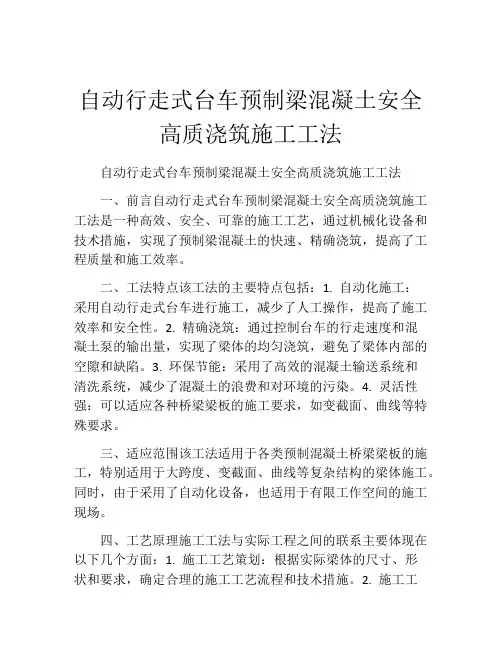 自动行走式台车预制梁混凝土安全高质浇筑施工工法

自动行走式台车预制梁混凝土安全高质浇筑施工工法

一、前言自动行走式台车预制梁混凝土安全高质浇筑施工工法是一种高效、安全、可靠的施工工艺，通过机械化设备和技术措施，实现了预制梁混凝土的快速、精确浇筑，提高了工程质量和施工效率。

二、工法特点该工法的主要特点包括：1. 自动化施工：采用自动行走式台车进行施工，减少了人工操作，提高了施工效率和安全性。2. 精确浇筑：通过控制台车的行走速度和混凝土泵的输出量，实现了梁体的均匀浇筑，避免了梁体内部的空隙和缺陷。3. 环保节能：采用了高效的混凝土输送系统和清洗系统，减少了混凝土的浪费和对环境的污染。4. 灵活性强：可以适应各种桥梁梁板的施工要求，如变截面、曲线等特殊要求。

三、适应范围该工法适用于各类预制混凝土桥梁梁板的施工，特别适用于大跨度、变截面、曲线等复杂结构的梁体施工。同时，由于采用了自动化设备，也适用于有限工作空间的施工现场。

四、工艺原理施工工法与实际工程之间的联系主要体现在以下几个方面：1. 施工工艺策划：根据实际梁体的尺寸、形状和要求，确定合理的施工工艺流程和技术措施。2. 施工工